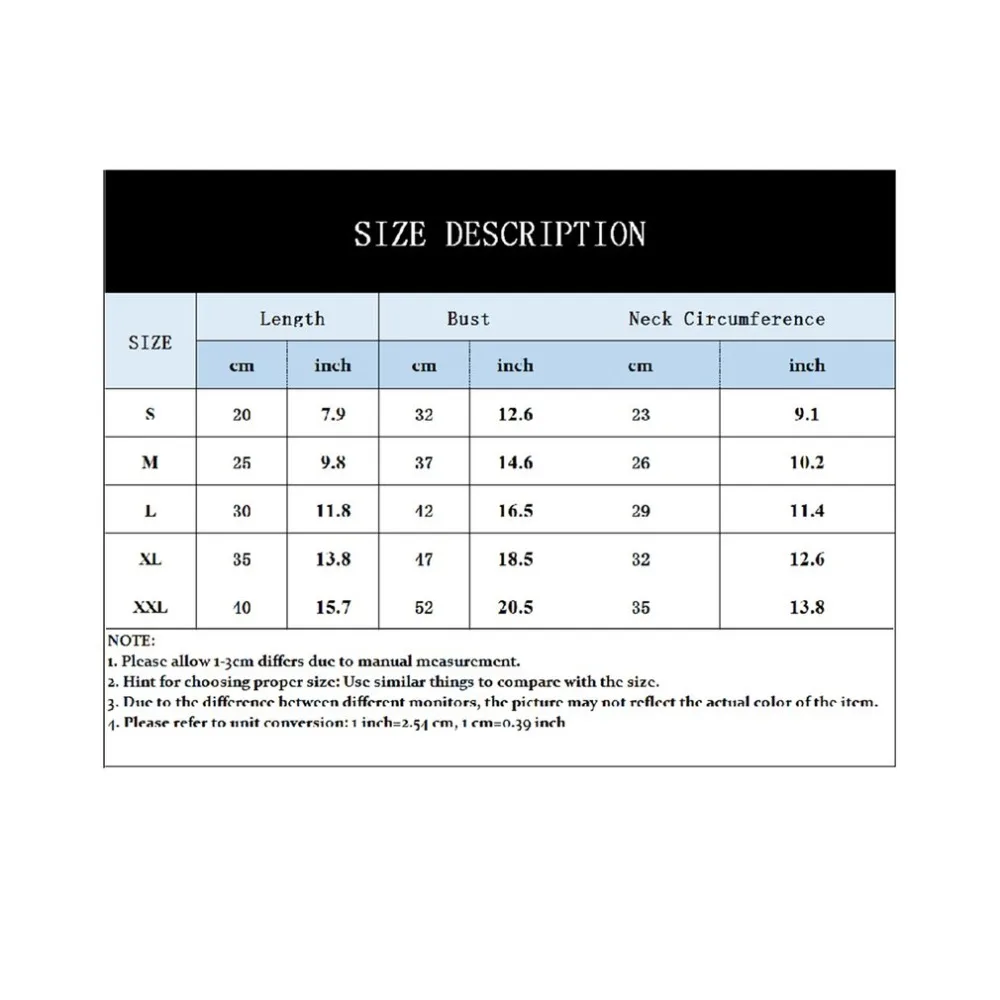 SIZE DESCRIPTION

| SIZE | Length cm | Length inch | Bust cm | Bust inch | Neck Circumference cm | Neck Circumference inch |
|---|---|---|---|---|---|---|
| S | 20 | 7.9 | 32 | 12.6 | 23 | 9.1 |
| M | 25 | 9.8 | 37 | 14.6 | 26 | 10.2 |
| L | 30 | 11.8 | 42 | 16.5 | 29 | 11.4 |
| XL | 35 | 13.8 | 47 | 18.5 | 32 | 12.6 |
| XXL | 40 | 15.7 | 52 | 20.5 | 35 | 13.8 |

NOTE:
1. Please allow 1-3cm differs due to manual measurement.
2. Hint for choosing proper size: Use similar things to compare with the size.
3. Due to the difference between different monitors, the picture may not reflect the actual color of the item.
4. Please refer to unit conversion: 1 inch=2.54 cm, 1 cm=0.39 inch